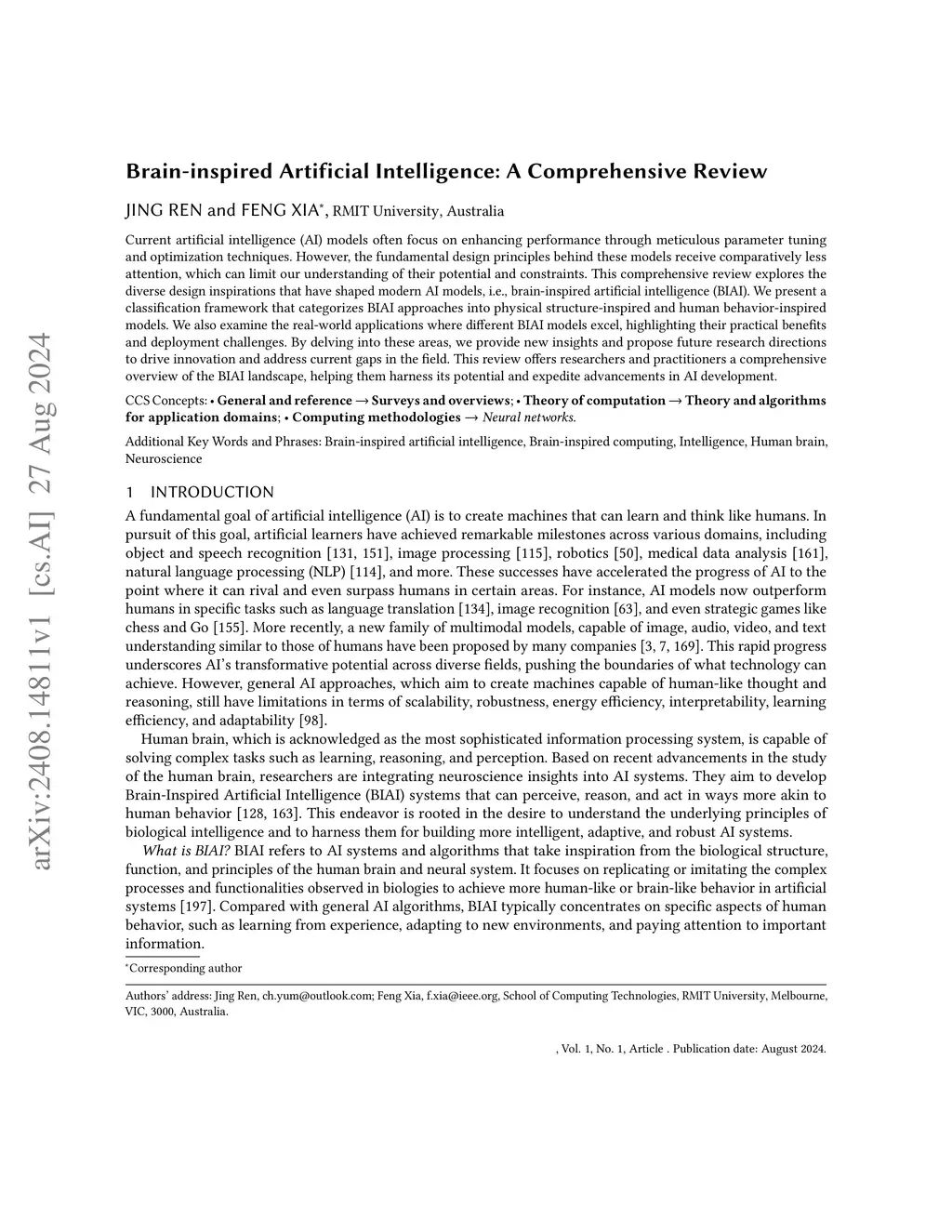 arXiv:2408.14811v1 [cs.AI] 27 Aug 2024

Brain-inspired Artificial Intelligence: A Comprehensive Review

JING REN and FENG XIA*, RMIT University, Australia

Current artificial intelligence (AI) models often focus on enhancing performance through meticulous parameter tuning and optimization techniques. However, the fundamental design principles behind these models receive comparatively less attention, which can limit our understanding of their potential and constraints. This comprehensive review explores the diverse design inspirations that have shaped modern AI models, i.e., brain-inspired artificial intelligence (BIAI). We present a classification framework that categorizes BIAI approaches into physical structure-inspired and human behavior-inspired models. We also examine the real-world applications where different BIAI models excel, highlighting their practical benefits and deployment challenges. By delving into these areas, we provide new insights and propose future research directions to drive innovation and address current gaps in the field. This review offers researchers and practitioners a comprehensive overview of the BIAI landscape, helping them harness its potential and expedite advancements in AI development.

CCS Concepts: • General and reference → Surveys and overviews; • Theory of computation → Theory and algorithms for application domains; • Computing methodologies → Neural networks.

Additional Key Words and Phrases: Brain-inspired artificial intelligence, Brain-inspired computing, Intelligence, Human brain, Neuroscience

1 INTRODUCTION

A fundamental goal of artificial intelligence (AI) is to create machines that can learn and think like humans. In pursuit of this goal, artificial learners have achieved remarkable milestones across various domains, including object and speech recognition [131, 151], image processing [115], robotics [50], medical data analysis [161], natural language processing (NLP) [114], and more. These successes have accelerated the progress of AI to the point where it can rival and even surpass humans in certain areas. For instance, AI models now outperform humans in specific tasks such as language translation [134], image recognition [63], and even strategic games like chess and Go [155]. More recently, a new family of multimodal models, capable of image, audio, video, and text understanding similar to those of humans have been proposed by many companies [3, 7, 169]. This rapid progress underscores AI's transformative potential across diverse fields, pushing the boundaries of what technology can achieve. However, general AI approaches, which aim to create machines capable of human-like thought and reasoning, still have limitations in terms of scalability, robustness, energy efficiency, interpretability, learning efficiency, and adaptability [98].

Human brain, which is acknowledged as the most sophisticated information processing system, is capable of solving complex tasks such as learning, reasoning, and perception. Based on recent advancements in the study of the human brain, researchers are integrating neuroscience insights into AI systems. They aim to develop Brain-Inspired Artificial Intelligence (BIAI) systems that can perceive, reason, and act in ways more akin to human behavior [128, 163]. This endeavor is rooted in the desire to understand the underlying principles of biological intelligence and to harness them for building more intelligent, adaptive, and robust AI systems.

What is BIAI? BIAI refers to AI systems and algorithms that take inspiration from the biological structure, function, and principles of the human brain and neural system. It focuses on replicating or imitating the complex processes and functionalities observed in biologies to achieve more human-like or brain-like behavior in artificial systems [197]. Compared with general AI algorithms, BIAI typically concentrates on specific aspects of human behavior, such as learning from experience, adapting to new environments, and paying attention to important information.

*Corresponding author

Authors' address: Jing Ren, ch.yum@outlook.com; Feng Xia, f.xia@ieee.org, School of Computing Technologies, RMIT University, Melbourne, VIC, 3000, Australia.

, Vol. 1, No. 1, Article . Publication date: August 2024.